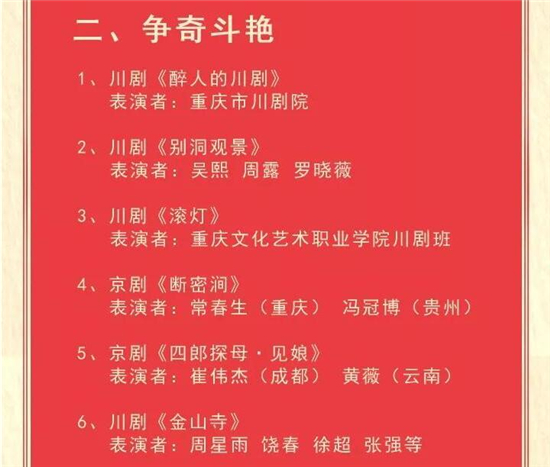 二、争奇斗艳

1、川剧《醉人的川剧》
表演者：重庆市川剧院

2、川剧《别洞观景》
表演者：吴熙 周露 罗晓薇

3、川剧《滚灯》
表演者：重庆文化艺术职业学院川剧班

4、京剧《断密涧》
表演者：常春生（重庆） 冯冠博（贵州）

5、京剧《四郎探母·见娘》
表演者：崔伟杰（成都） 黄薇（云南）

6、川剧《金山寺》
表演者：周星雨 饶春 徐超 张强等